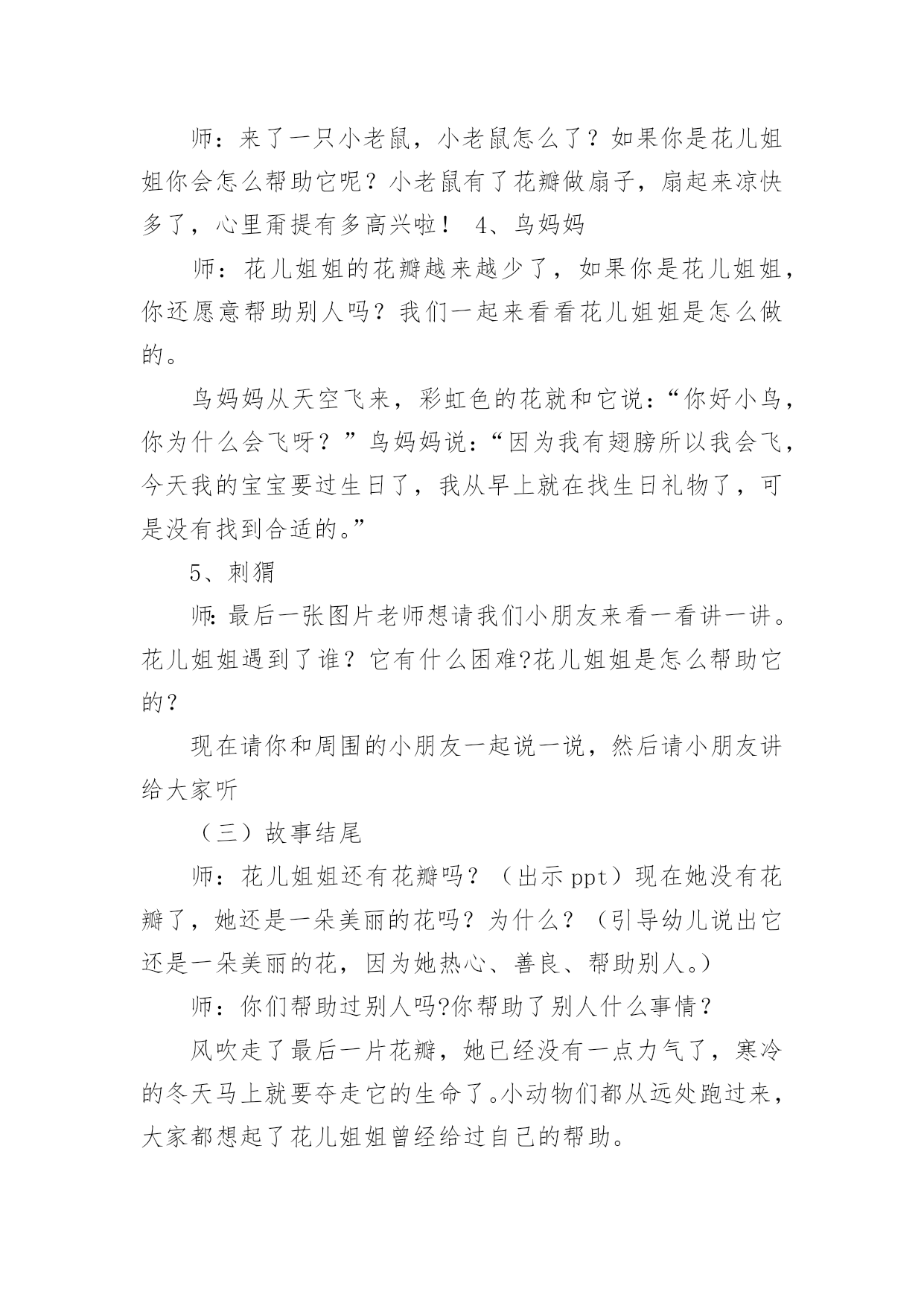 师：来了一只小老鼠，小老鼠怎么了？如果你是花儿姐姐你会怎么帮助它呢？小老鼠有了花瓣做扇子，扇起来凉快多了，心里甭提有多高兴啦！ 4、鸟妈妈

师：花儿姐姐的花瓣越来越少了，如果你是花儿姐姐，你还愿意帮助别人吗？我们一起来看看花儿姐姐是怎么做的。

鸟妈妈从天空飞来，彩虹色的花就和它说：“你好小鸟，你为什么会飞呀？”鸟妈妈说：“因为我有翅膀所以我会飞，今天我的宝宝要过生日了，我从早上就在找生日礼物了，可是没有找到合适的。”

5、刺猬

师:最后一张图片老师想请我们小朋友来看一看讲一讲。花儿姐姐遇到了谁？它有什么困难?花儿姐姐是怎么帮助它的？

现在请你和周围的小朋友一起说一说，然后请小朋友讲给大家听

（三）故事结尾

师：花儿姐姐还有花瓣吗？（出示 ppt）现在她没有花瓣了，她还是一朵美丽的花吗？为什么？（引导幼儿说出它还是一朵美丽的花，因为她热心、善良、帮助别人。）

师：你们帮助过别人吗?你帮助了别人什么事情？

风吹走了最后一片花瓣，她已经没有一点力气了，寒冷的冬天马上就要夺走它的生命了。小动物们都从远处跑过来，大家都想起了花儿姐姐曾经给过自己的帮助。